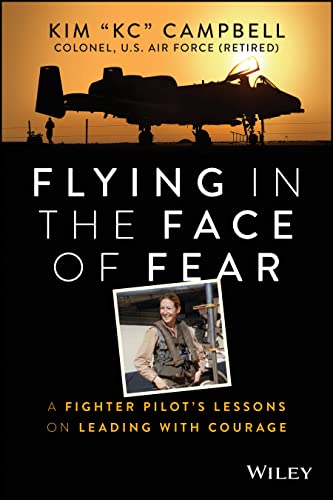 KIM "KC" CAMPBELL
COLONEL, U.S. AIR FORCE (RETIRED)

FLYING IN THE FACE OF FEAR

A FIGHTER PILOT'S LESSONS ON LEADING WITH COURAGE

WILEY